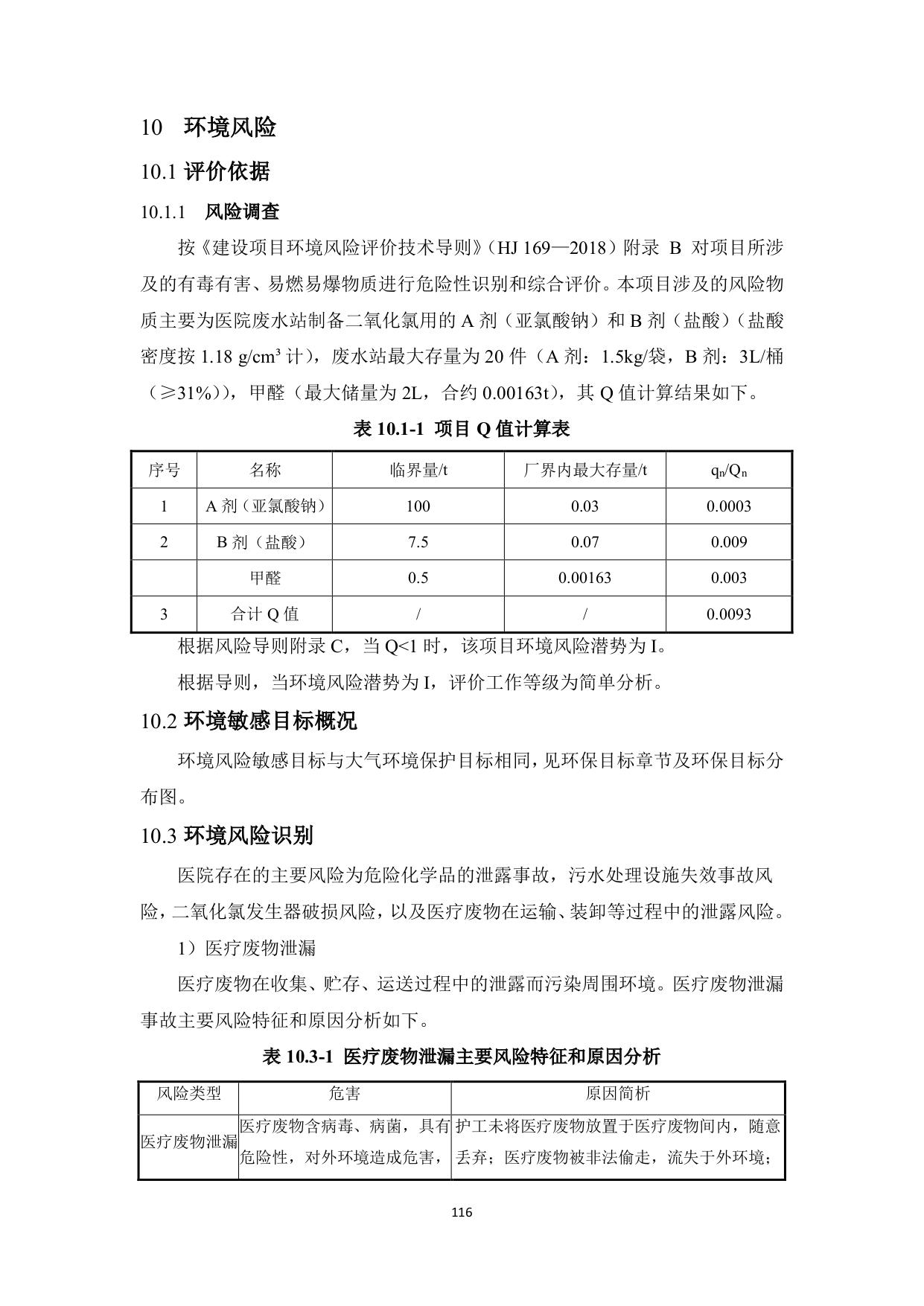 10 环境风险

10.1 评价依据

10.1.1 风险调查

按《建设项目环境风险评价技术导则》（HJ 169—2018）附录 B 对项目所涉及的有毒有害、易燃易爆物质进行危险性识别和综合评价。本项目涉及的风险物质主要为医院废水站制备二氧化氯用的 A 剂（亚氯酸钠）和 B 剂（盐酸）（盐酸密度按 1.18 g/cm³ 计），废水站最大存量为 20 件（A 剂：1.5kg/袋，B 剂：3L/桶（≥31%）），甲醛（最大储量为 2L，合约 0.00163t），其 Q 值计算结果如下。

表 10.1-1 项目 Q 值计算表

| 序号 | 名称 | 临界量/t | 厂界内最大存量/t | $q_n/Q_n$ |
|---|---|---|---|---|
| 1 | A 剂（亚氯酸钠） | 100 | 0.03 | 0.0003 |
| 2 | B 剂（盐酸） | 7.5 | 0.07 | 0.009 |
|  | 甲醛 | 0.5 | 0.00163 | 0.003 |
| 3 | 合计 Q 值 | / | / | 0.0093 |

根据风险导则附录 C，当 Q<1 时，该项目环境风险潜势为 I。

根据导则，当环境风险潜势为 I，评价工作等级为简单分析。

10.2 环境敏感目标概况

环境风险敏感目标与大气环境保护目标相同，见环保目标章节及环保目标分布图。

10.3 环境风险识别

医院存在的主要风险为危险化学品的泄露事故，污水处理设施失效事故风险，二氧化氯发生器破损风险，以及医疗废物在运输、装卸等过程中的泄露风险。

1）医疗废物泄漏

医疗废物在收集、贮存、运送过程中的泄露而污染周围环境。医疗废物泄漏事故主要风险特征和原因分析如下。

表 10.3-1 医疗废物泄漏主要风险特征和原因分析

| 风险类型 | 危害 | 原因简析 |
|---|---|---|
| 医疗废物泄漏 | 医疗废物含病毒、病菌，具有危险性，对外环境造成危害， | 护工未将医疗废物放置于医疗废物间内，随意丢弃；医疗废物被非法偷走，流失于外环境； |

116